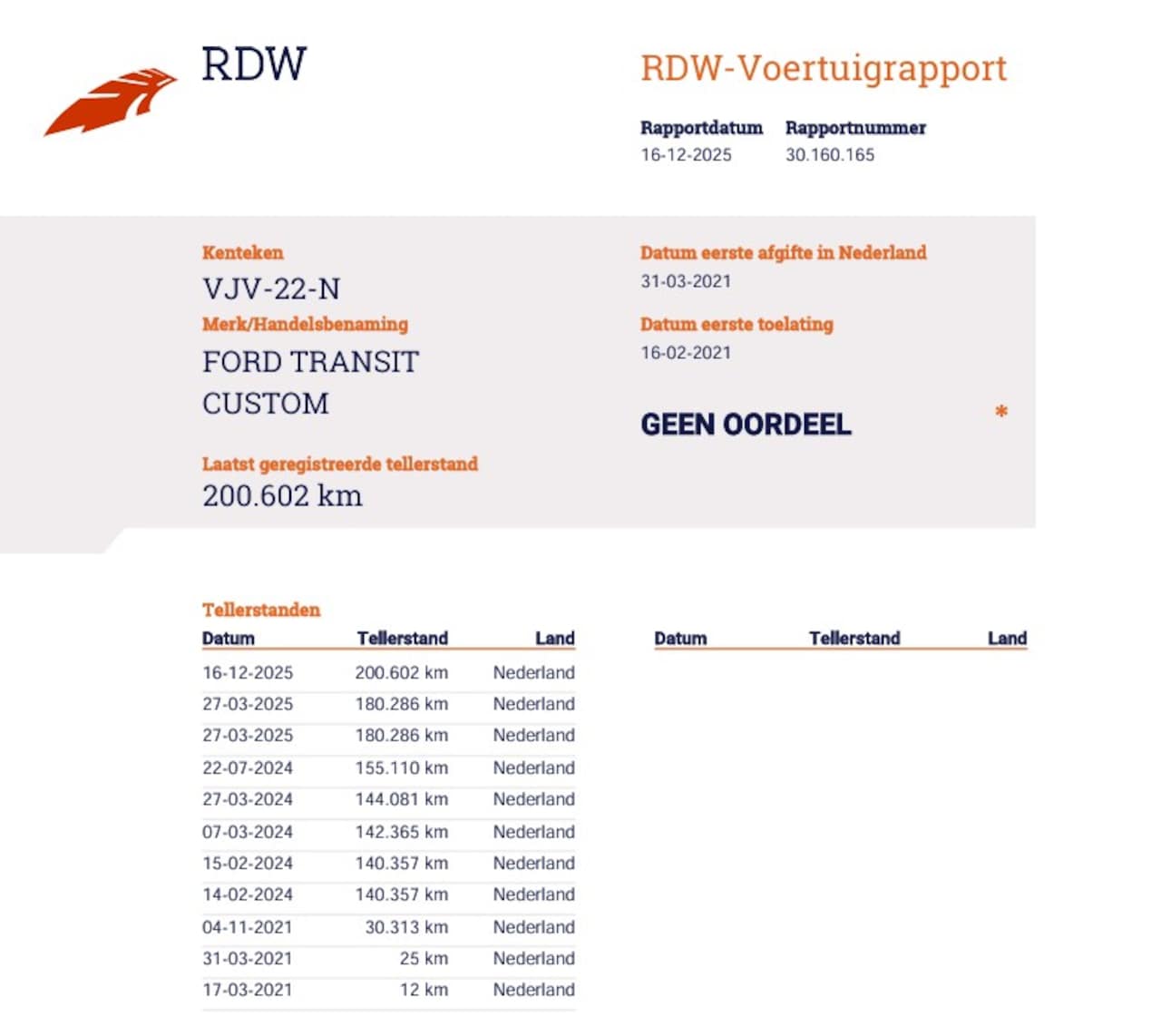 RDW

RDW-Voertuigrapport

Rapportdatum
16-12-2025

Rapportnummer
30.160.165

Kenteken
VJV-22-N

Merk/Handelsbenaming
FORD TRANSIT CUSTOM

Laatst geregistreerde tellerstand
200.602 km

Datum eerste afgifte in Nederland
31-03-2021

Datum eerste toelating
16-02-2021

GEEN OORDEEL

*

Tellerstanden

| Datum | Tellerstand | Land |
|---|---|---|
| 16-12-2025 | 200.602 km | Nederland |
| 27-03-2025 | 180.286 km | Nederland |
| 27-03-2025 | 180.286 km | Nederland |
| 22-07-2024 | 155.110 km | Nederland |
| 27-03-2024 | 144.081 km | Nederland |
| 07-03-2024 | 142.365 km | Nederland |
| 15-02-2024 | 140.357 km | Nederland |
| 14-02-2024 | 140.357 km | Nederland |
| 04-11-2021 | 30.313 km | Nederland |
| 31-03-2021 | 25 km | Nederland |
| 17-03-2021 | 12 km | Nederland |

| Datum | Tellerstand | Land |
|---|---|---|